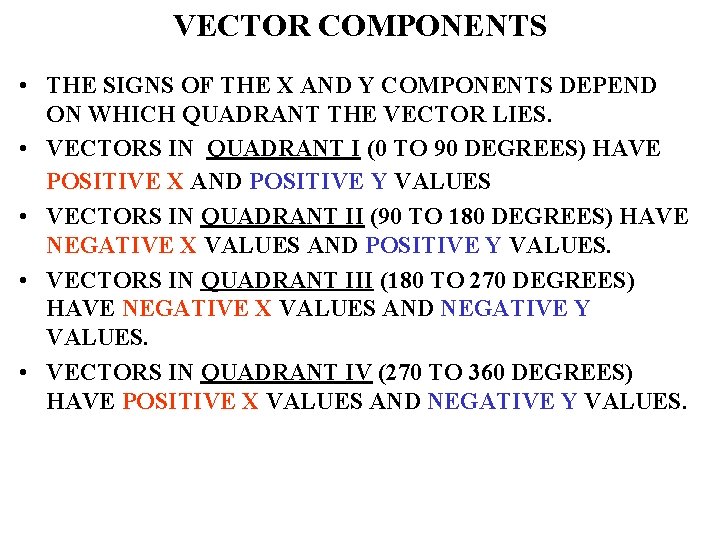 VECTOR COMPONENTS

• THE SIGNS OF THE X AND Y COMPONENTS DEPEND ON WHICH QUADRANT THE VECTOR LIES.
• VECTORS IN QUADRANT I (0 TO 90 DEGREES) HAVE POSITIVE X AND POSITIVE Y VALUES
• VECTORS IN QUADRANT II (90 TO 180 DEGREES) HAVE NEGATIVE X VALUES AND POSITIVE Y VALUES.
• VECTORS IN QUADRANT III (180 TO 270 DEGREES) HAVE NEGATIVE X VALUES AND NEGATIVE Y VALUES.
• VECTORS IN QUADRANT IV (270 TO 360 DEGREES) HAVE POSITIVE X VALUES AND NEGATIVE Y VALUES.